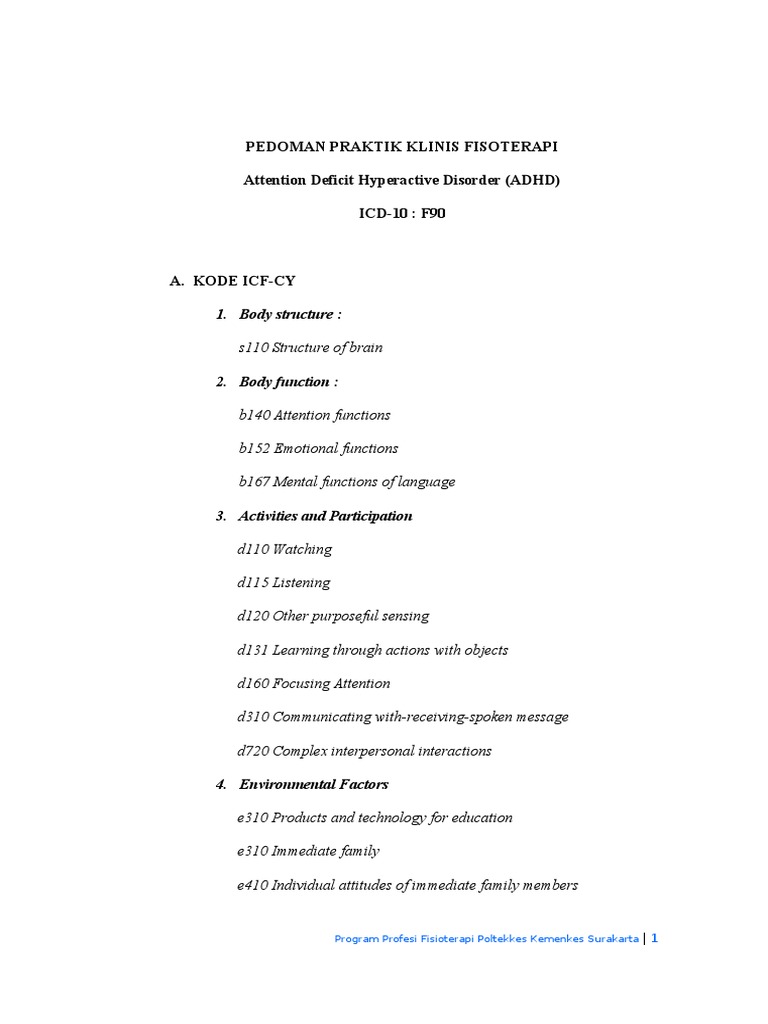 PEDOMAN PRAKTIK KLINIS FISOTERAPI

Attention Deficit Hyperactive Disorder (ADHD)

ICD-10 : F90

A. KODE ICF-CY

1. Body structure :

s110 Structure of brain

2. Body function :

b140 Attention functions

b152 Emotional functions

b167 Mental functions of language

3. Activities and Participation

d110 Watching

d115 Listening

d120 Other purposeful sensing

d131 Learning through actions with objects

d160 Focusing Attention

d310 Communicating with-receiving-spoken message

d720 Complex interpersonal interactions

4. Environmental Factors

e310 Products and technology for education

e310 Immediate family

e410 Individual attitudes of immediate family members

Program Profesi Fisioterapi Poltekkes Kemenkes Surakarta | 1